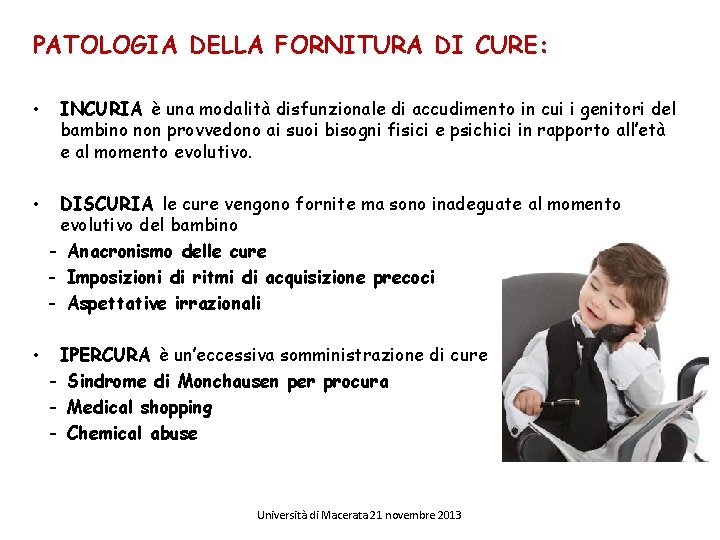 PATOLOGIA DELLA FORNITURA DI CURE:

• INCURIA è una modalità disfunzionale di accudimento in cui i genitori del bambino non provvedono ai suoi bisogni fisici e psichici in rapporto all'età e al momento evolutivo.

• DISCURIA le cure vengono fornite ma sono inadeguate al momento evolutivo del bambino
- Anacronismo delle cure
- Imposizioni di ritmi di acquisizione precoci
- Aspettative irrazionali

• IPERCURA è un'eccessiva somministrazione di cure
- Sindrome di Monchausen per procura
- Medical shopping
- Chemical abuse

Università di Macerata 21 novembre 2013